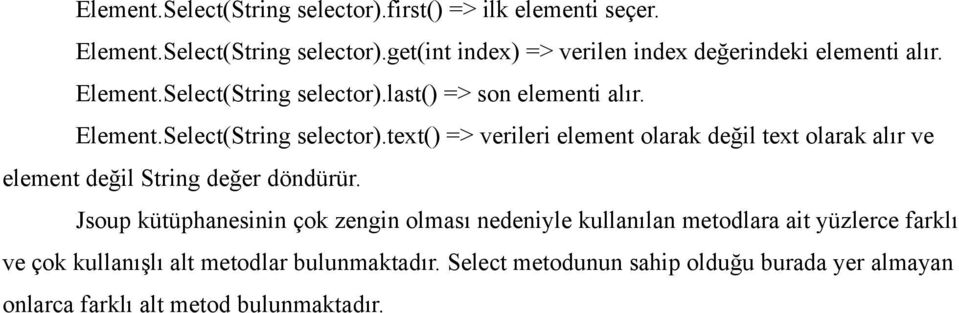 Element.Select(String selector).first() => ilk elementi seçer.

Element.Select(String selector).get(int index) => verilen index değerindeki elementi alır.

Element.Select(String selector).last() => son elementi alır.

Element.Select(String selector).text() => verileri element olarak değil text olarak alır ve element değil String değer döndürür.

Jsoup kütüphanesinin çok zengin olması nedeniyle kullanılan metodlara ait yüzlerce farklı ve çok kullanışlı alt metodlar bulunmaktadır. Select metodunun sahip olduğu burada yer almayan onlarca farklı alt metod bulunmaktadır.